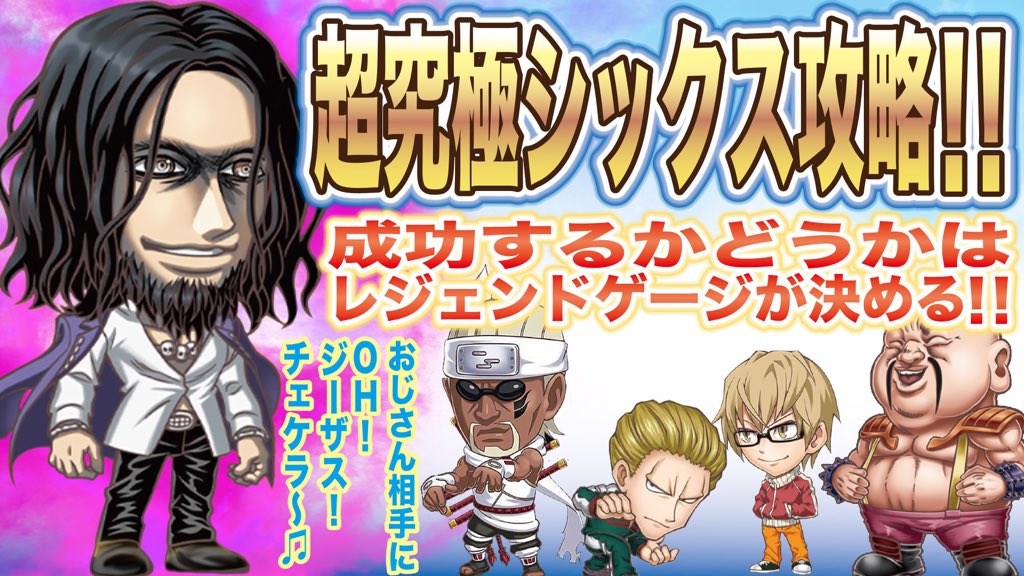 超究極シックス攻略!!

成功するかどうかは
レジェンドゲージが決める!!

おじさん相手に
OH!
ジーザス!
チェケラ〜♫